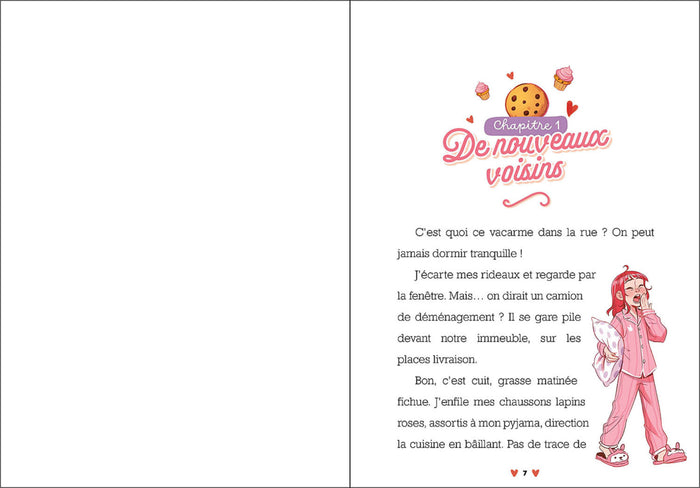 Chapitre 1
De nouveaux voisins

C'est quoi ce vacarme dans la rue ? On peut jamais dormir tranquille !

J'écarte mes rideaux et regarde par la fenêtre. Mais… on dirait un camion de déménagement ? Il se gare pile devant notre immeuble, sur les places livraison.

Bon, c'est cuit, grasse matinée fichue. J'enfile mes chaussons lapins roses, assortis à mon pyjama, direction la cuisine en bâillant. Pas de trace de

7